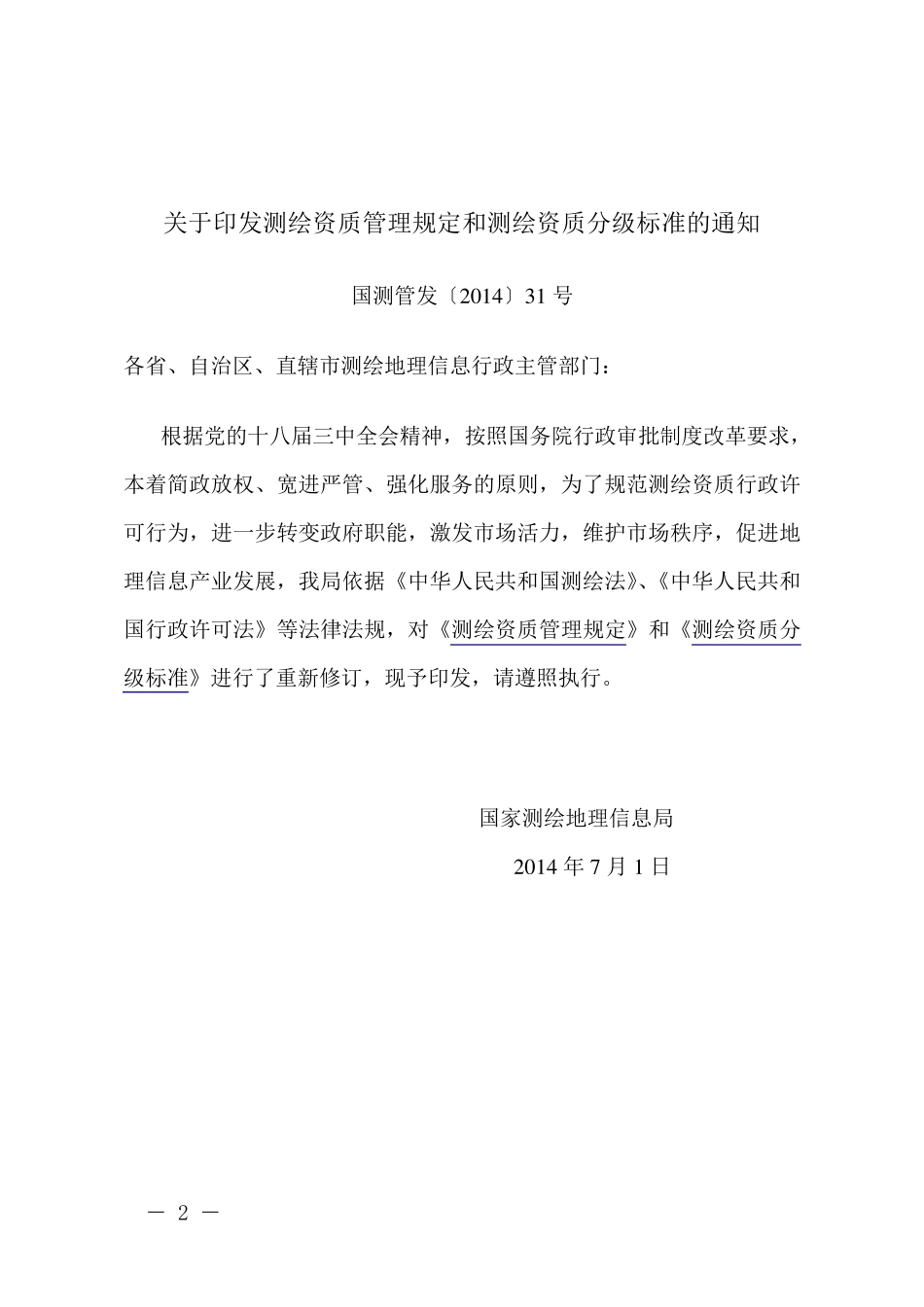 关于印发测绘资质管理规定和测绘资质分级标准的通知

国测管发〔2014〕31 号

各省、自治区、直辖市测绘地理信息行政主管部门：

根据党的十八届三中全会精神，按照国务院行政审批制度改革要求，本着简政放权、宽进严管、强化服务的原则，为了规范测绘资质行政许可行为，进一步转变政府职能，激发市场活力，维护市场秩序，促进地理信息产业发展，我局依据《中华人民共和国测绘法》、《中华人民共和国行政许可法》等法律法规，对《测绘资质管理规定》和《测绘资质分级标准》进行了重新修订，现予印发，请遵照执行。

国家测绘地理信息局

2014 年 7 月 1 日

— 2 —